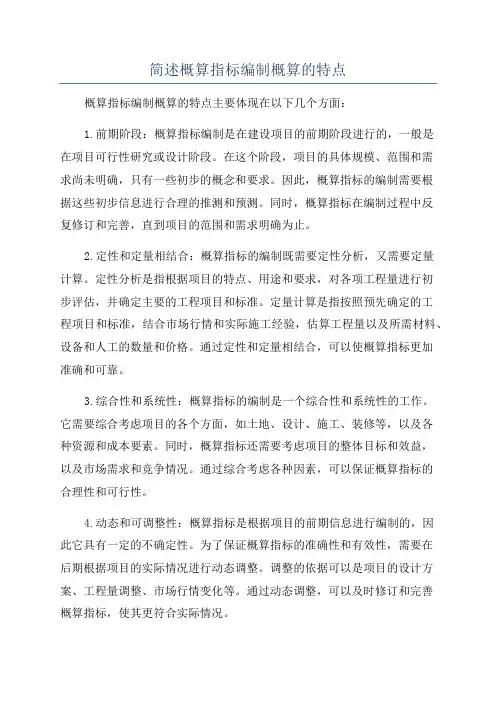 简述概算指标编制概算的特点

概算指标编制概算的特点主要体现在以下几个方面：

1.前期阶段：概算指标编制是在建设项目的前期阶段进行的，一般是在项目可行性研究或设计阶段。在这个阶段，项目的具体规模、范围和需求尚未明确，只有一些初步的概念和要求。因此，概算指标的编制需要根据这些初步信息进行合理的推测和预测。同时，概算指标在编制过程中反复修订和完善，直到项目的范围和需求明确为止。

2.定性和定量相结合：概算指标的编制既需要定性分析，又需要定量计算。定性分析是指根据项目的特点、用途和要求，对各项工程量进行初步评估，并确定主要的工程项目和标准。定量计算是指按照预先确定的工程项目和标准，结合市场行情和实际施工经验，估算工程量以及所需材料、设备和人工的数量和价格。通过定性和定量相结合，可以使概算指标更加准确和可靠。

3.综合性和系统性：概算指标的编制是一个综合性和系统性的工作。它需要综合考虑项目的各个方面，如土地、设计、施工、装修等，以及各种资源和成本要素。同时，概算指标还需要考虑项目的整体目标和效益，以及市场需求和竞争情况。通过综合考虑各种因素，可以保证概算指标的合理性和可行性。

4.动态和可调整性：概算指标是根据项目的前期信息进行编制的，因此它具有一定的不确定性。为了保证概算指标的准确性和有效性，需要在后期根据项目的实际情况进行动态调整。调整的依据可以是项目的设计方案、工程量调整、市场行情变化等。通过动态调整，可以及时修订和完善概算指标，使其更符合实际情况。